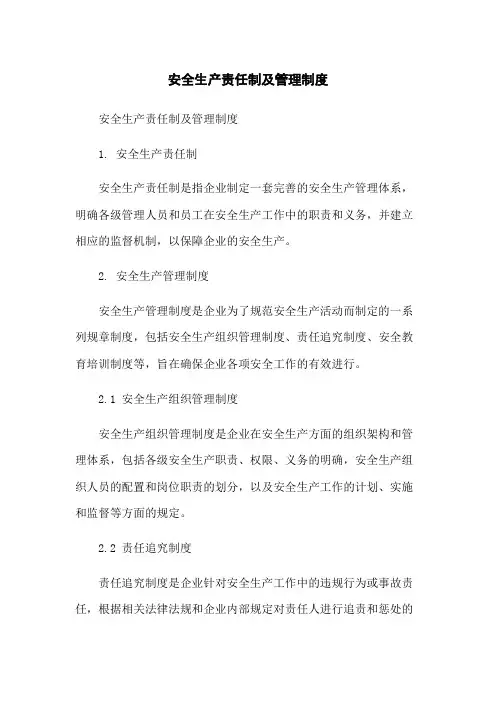 安全生产责任制及管理制度

安全生产责任制及管理制度

1. 安全生产责任制

安全生产责任制是指企业制定一套完善的安全生产管理体系，明确各级管理人员和员工在安全生产工作中的职责和义务，并建立相应的监督机制，以保障企业的安全生产。

2. 安全生产管理制度

安全生产管理制度是企业为了规范安全生产活动而制定的一系列规章制度，包括安全生产组织管理制度、责任追究制度、安全教育培训制度等，旨在确保企业各项安全工作的有效进行。

2.1 安全生产组织管理制度

安全生产组织管理制度是企业在安全生产方面的组织架构和管理体系，包括各级安全生产职责、权限、义务的明确，安全生产组织人员的配置和岗位职责的划分，以及安全生产工作的计划、实施和监督等方面的规定。

2.2 责任追究制度

责任追究制度是企业针对安全生产工作中的违规行为或事故责任，根据相关法律法规和企业内部规定对责任人进行追责和惩处的